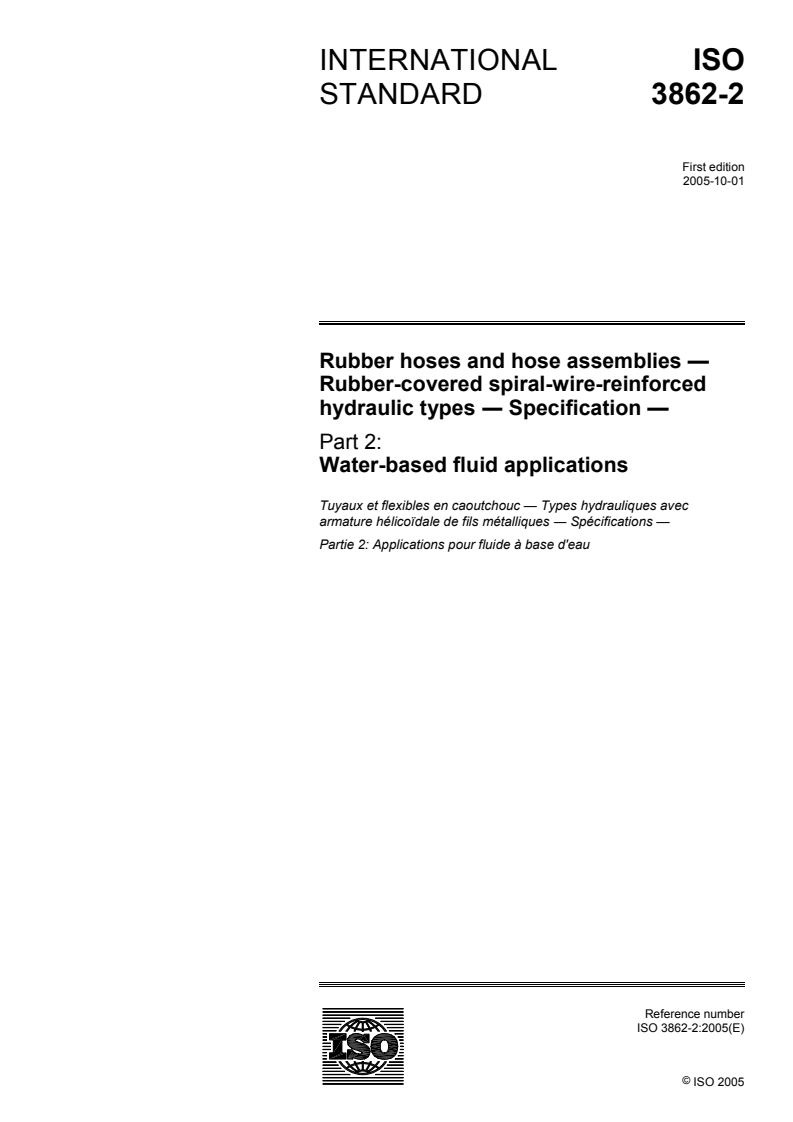 INTERNATIONAL STANDARD

ISO 3862-2

First edition
2005-10-01

Rubber hoses and hose assemblies — Rubber-covered spiral-wire-reinforced hydraulic types — Specification —

Part 2:
Water-based fluid applications

Tuyaux et flexibles en caoutchouc — Types hydrauliques avec armature hélicoïdale de fils métalliques — Spécifications —

Partie 2: Applications pour fluide à base d'eau

ISO

Reference number
ISO 3862-2:2005(E)

© ISO 2005